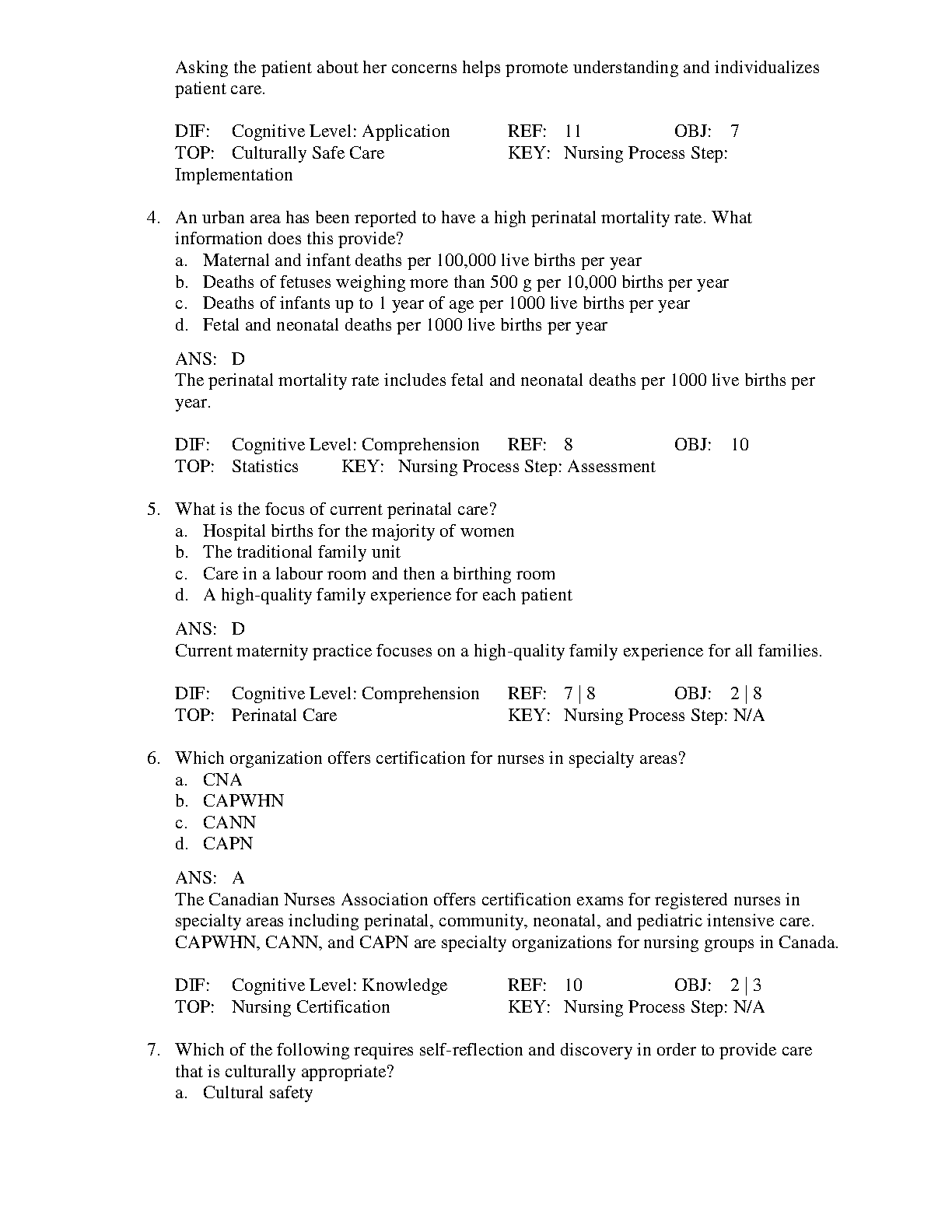 Asking the patient about her concerns helps promote understanding and individualizes patient care.

DIF: Cognitive Level: Application REF: 11 OBJ: 7
TOP: Culturally Safe Care KEY: Nursing Process Step: Implementation

4. An urban area has been reported to have a high perinatal mortality rate. What information does this provide?
a. Maternal and infant deaths per 100,000 live births per year
b. Deaths of fetuses weighing more than 500 g per 10,000 births per year
c. Deaths of infants up to 1 year of age per 1000 live births per year
d. Fetal and neonatal deaths per 1000 live births per year

ANS: D
The perinatal mortality rate includes fetal and neonatal deaths per 1000 live births per year.

DIF: Cognitive Level: Comprehension REF: 8 OBJ: 10
TOP: Statistics KEY: Nursing Process Step: Assessment

5. What is the focus of current perinatal care?
a. Hospital births for the majority of women
b. The traditional family unit
c. Care in a labour room and then a birthing room
d. A high-quality family experience for each patient

ANS: D
Current maternity practice focuses on a high-quality family experience for all families.

DIF: Cognitive Level: Comprehension REF: 7 | 8 OBJ: 2 | 8
TOP: Perinatal Care KEY: Nursing Process Step: N/A

6. Which organization offers certification for nurses in specialty areas?
a. CNA
b. CAPWHN
c. CANN
d. CAPN

ANS: A
The Canadian Nurses Association offers certification exams for registered nurses in specialty areas including perinatal, community, neonatal, and pediatric intensive care. CAPWHN, CANN, and CAPN are specialty organizations for nursing groups in Canada.

DIF: Cognitive Level: Knowledge REF: 10 OBJ: 2 | 3
TOP: Nursing Certification KEY: Nursing Process Step: N/A

7. Which of the following requires self-reflection and discovery in order to provide care that is culturally appropriate?
a. Cultural safety